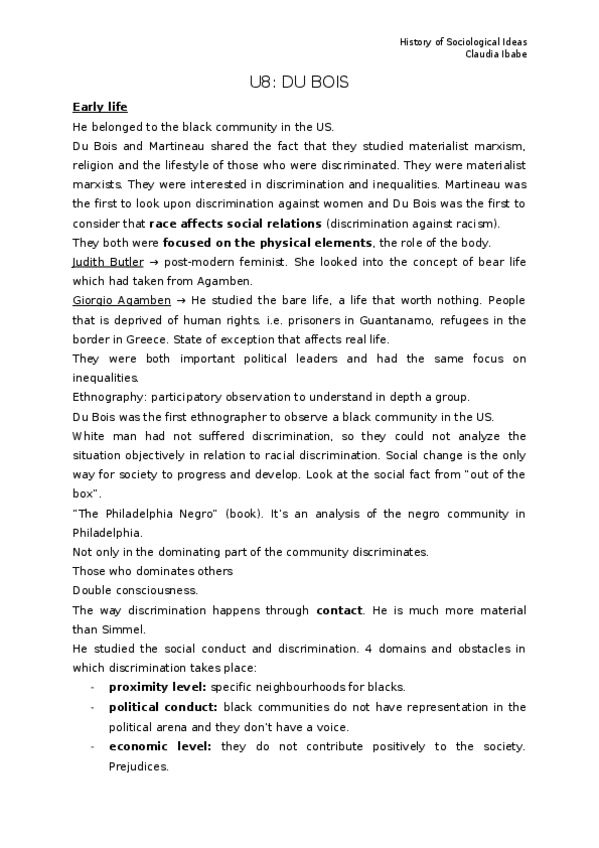 History of Sociological Ideas
Claudia Ibabe

U8: DU BOIS

Early life

He belonged to the black community in the US.

Du Bois and Martineau shared the fact that they studied materialist marxism, religion and the lifestyle of those who were discriminated. They were materialist marxists. They were interested in discrimination and inequalities. Martineau was the first to look upon discrimination against women and Du Bois was the first to consider that race affects social relations (discrimination against racism).

They both were focused on the physical elements, the role of the body.

Judith Butler → post-modern feminist. She looked into the concept of bear life which had taken from Agamben.

Giorgio Agamben → He studied the bare life, a life that worth nothing. People that is deprived of human rights. i.e. prisoners in Guantanamo, refugees in the border in Greece. State of exception that affects real life.

They were both important political leaders and had the same focus on inequalities.

Ethnography: participatory observation to understand in depth a group.

Du Bois was the first ethnographer to observe a black community in the US.

White man had not suffered discrimination, so they could not analyze the situation objectively in relation to racial discrimination. Social change is the only way for society to progress and develop. Look at the social fact from "out of the box".

"The Philadelphia Negro" (book). It's an analysis of the negro community in Philadelphia.

Not only in the dominating part of the community discriminates.

Those who dominates others

Double consciousness.

The way discrimination happens through contact. He is much more material than Simmel.

He studied the social conduct and discrimination. 4 domains and obstacles in which discrimination takes place:

- proximity level: specific neighbourhoods for blacks.
- political conduct: black communities do not have representation in the political arena and they don't have a voice.
- economic level: they do not contribute positively to the society. Prejudices.